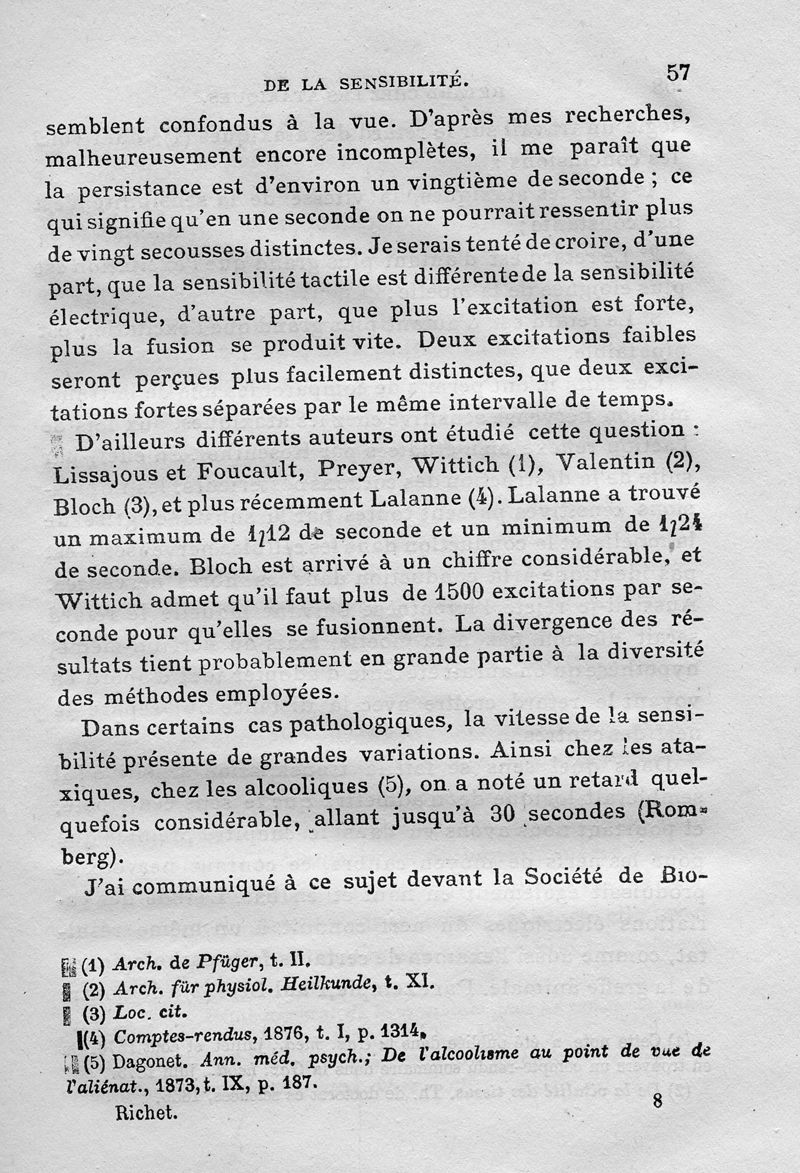 DE LA SENSIBILITÉ. 57

semblent confondus à la vue. D'après mes recherches, malheureusement encore incomplètes, il me paraît que la persistance est d'environ un vingtième de seconde ; ce qui signifie qu'en une seconde on ne pourrait ressentir plus de vingt secousses distinctes. Je serais tenté de croire, d'une part, que la sensibilité tactile est différente de la sensibilité électrique, d'autre part, que plus l'excitation est forte, plus la fusion se produit vite. Deux excitations faibles seront perçues plus facilement distinctes, que deux excitations fortes séparées par le même intervalle de temps.

D'ailleurs différents auteurs ont étudié cette question : Lissajous et Foucault, Preyer, Wittich (1), Valentin (2), Bloch (3), et plus récemment Lalanne (4). Lalanne a trouvé un maximum de 1/12 de seconde et un minimum de 1/24 de seconde. Bloch est arrivé à un chiffre considérable, et Wittich admet qu'il faut plus de 1500 excitations par seconde pour qu'elles se fusionnent. La divergence des résultats tient probablement en grande partie à la diversité des méthodes employées.

Dans certains cas pathologiques, la vitesse de la sensibilité présente de grandes variations. Ainsi chez les ataxiques, chez les alcooliques (5), on a noté un retard quelquefois considérable, allant jusqu'à 30 secondes (Romberg).

J'ai communiqué à ce sujet devant la Société de Bio-

(1) Arch. de Pfüger, t. II.
(2) Arch. für physiol. Heilkunde, t. XI.
(3) Loc. cit.
(4) Comptes-rendus, 1876, t. I, p. 1314.
(5) Dagonet. Ann. méd. psych.; De l'alcoolisme au point de vue de l'aliénat., 1873, t. IX, p. 187.

Richet. 8